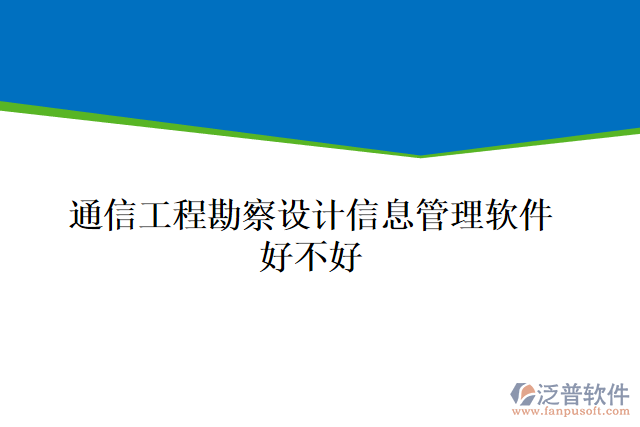 通信工程勘察设计信息管理软件好不好

泛普软件
www.fanpusoft.com